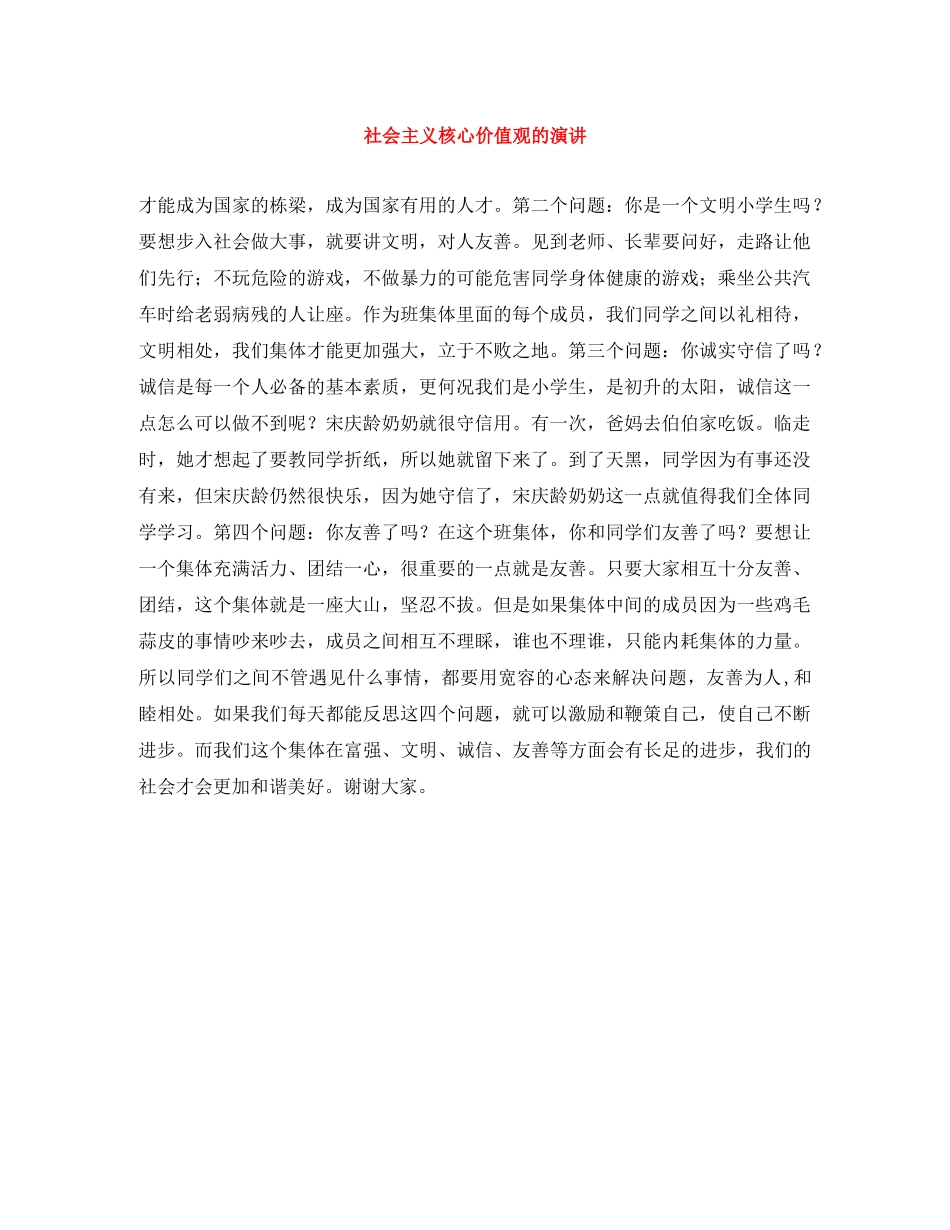 社会主义核心价值观的演讲

才能成为国家的栋梁，成为国家有用的人才。第二个问题：你是一个文明小学生吗？要想步入社会做大事，就要讲文明，对人友善。见到老师、长辈要问好，走路让他们先行；不玩危险的游戏，不做暴力的可能危害同学身体健康的游戏；乘坐公共汽车时给老弱病残的人让座。作为班集体里面的每个成员，我们同学之间以礼相待，文明相处，我们集体才能更加强大，立于不败之地。第三个问题：你诚实守信了吗？诚信是每一个人必备的基本素质，更何况我们是小学生，是初升的太阳，诚信这一点怎么可以做不到呢？宋庆龄奶奶就很守信用。有一次，爸妈去伯伯家吃饭。临走时，她才想起了要教同学折纸，所以她就留下来了。到了天黑，同学因为有事还没有来，但宋庆龄仍然很快乐，因为她守信了，宋庆龄奶奶这一点就值得我们全体同学学习。第四个问题：你友善了吗？在这个班集体，你和同学们友善了吗？要想让一个集体充满活力、团结一心，很重要的一点就是友善。只要大家相互十分友善、团结，这个集体就是一座大山，坚忍不拔。但是如果集体中间的成员因为一些鸡毛蒜皮的事情吵来吵去，成员之间相互不理睬，谁也不理谁，只能内耗集体的力量。所以同学们之间不管遇见什么事情，都要用宽容的心态来解决问题，友善为人，和睦相处。如果我们每天都能反思这四个问题，就可以激励和鞭策自己，使自己不断进步。而我们这个集体在富强、文明、诚信、友善等方面会有长足的进步，我们的社会才会更加和谐美好。谢谢大家。